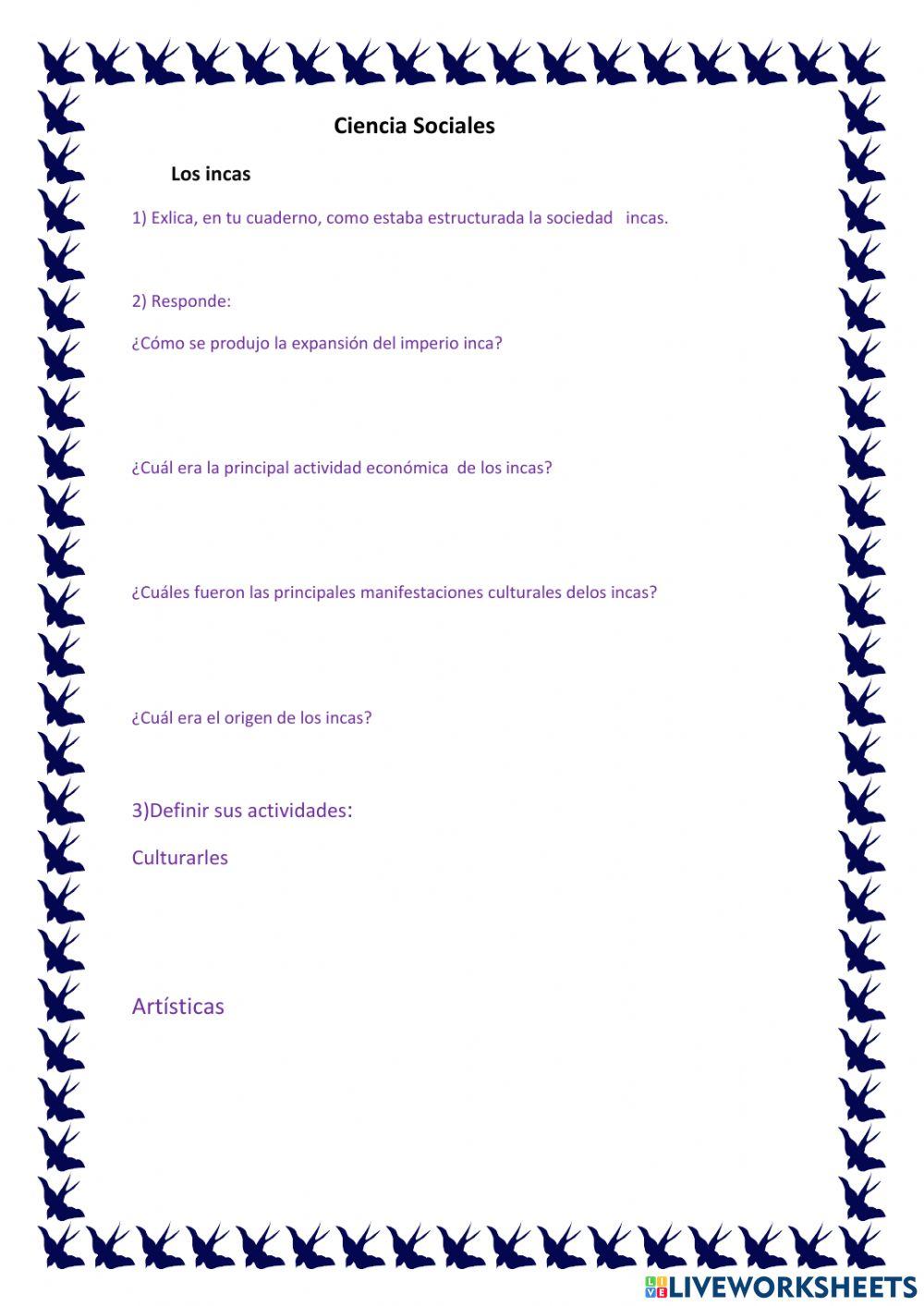 Ciencia Sociales

Los incas

1) Exlica, en tu cuaderno, como estaba estructurada la sociedad incas.

2) Responde:

¿Cómo se produjo la expansión del imperio inca?

¿Cuál era la principal actividad económica de los incas?

¿Cuáles fueron las principales manifestaciones culturales delos incas?

¿Cuál era el origen de los incas?

3)Definir sus actividades:

Culturarles

Artísticas

LIVEWORKSHEETS